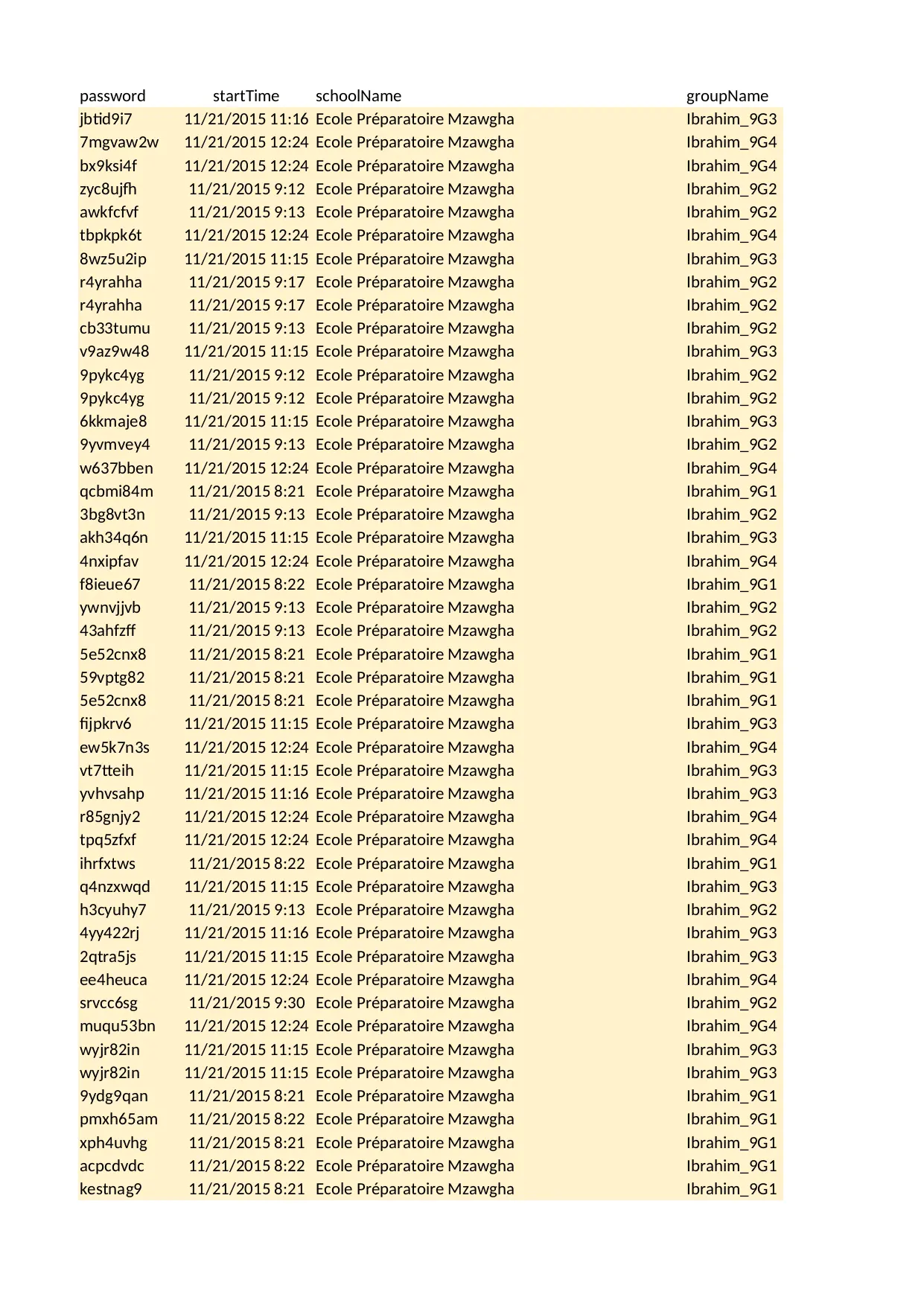 | password | startTime | schoolName | groupName |
|---|---|---|---|
| jbtid9i7 | 11/21/2015 11:16 | Ecole Préparatoire Mzawgha | Ibrahim_9G3 |
| 7mgvaw2w | 11/21/2015 12:24 | Ecole Préparatoire Mzawgha | Ibrahim_9G4 |
| bx9ksi4f | 11/21/2015 12:24 | Ecole Préparatoire Mzawgha | Ibrahim_9G4 |
| zyc8ujfh | 11/21/2015 9:12 | Ecole Préparatoire Mzawgha | Ibrahim_9G2 |
| awkfcfvf | 11/21/2015 9:13 | Ecole Préparatoire Mzawgha | Ibrahim_9G2 |
| tbpkpk6t | 11/21/2015 12:24 | Ecole Préparatoire Mzawgha | Ibrahim_9G4 |
| 8wz5u2ip | 11/21/2015 11:15 | Ecole Préparatoire Mzawgha | Ibrahim_9G3 |
| r4yrahha | 11/21/2015 9:17 | Ecole Préparatoire Mzawgha | Ibrahim_9G2 |
| r4yrahha | 11/21/2015 9:17 | Ecole Préparatoire Mzawgha | Ibrahim_9G2 |
| cb33tumu | 11/21/2015 9:13 | Ecole Préparatoire Mzawgha | Ibrahim_9G2 |
| v9az9w48 | 11/21/2015 11:15 | Ecole Préparatoire Mzawgha | Ibrahim_9G3 |
| 9pykc4yg | 11/21/2015 9:12 | Ecole Préparatoire Mzawgha | Ibrahim_9G2 |
| 9pykc4yg | 11/21/2015 9:12 | Ecole Préparatoire Mzawgha | Ibrahim_9G2 |
| 6kkmaje8 | 11/21/2015 11:15 | Ecole Préparatoire Mzawgha | Ibrahim_9G3 |
| 9yvmvey4 | 11/21/2015 9:13 | Ecole Préparatoire Mzawgha | Ibrahim_9G2 |
| w637bben | 11/21/2015 12:24 | Ecole Préparatoire Mzawgha | Ibrahim_9G4 |
| qcbmi84m | 11/21/2015 8:21 | Ecole Préparatoire Mzawgha | Ibrahim_9G1 |
| 3bg8vt3n | 11/21/2015 9:13 | Ecole Préparatoire Mzawgha | Ibrahim_9G2 |
| akh34q6n | 11/21/2015 11:15 | Ecole Préparatoire Mzawgha | Ibrahim_9G3 |
| 4nxipfav | 11/21/2015 12:24 | Ecole Préparatoire Mzawgha | Ibrahim_9G4 |
| f8ieue67 | 11/21/2015 8:22 | Ecole Préparatoire Mzawgha | Ibrahim_9G1 |
| ywnvjjvb | 11/21/2015 9:13 | Ecole Préparatoire Mzawgha | Ibrahim_9G2 |
| 43ahfzff | 11/21/2015 9:13 | Ecole Préparatoire Mzawgha | Ibrahim_9G2 |
| 5e52cnx8 | 11/21/2015 8:21 | Ecole Préparatoire Mzawgha | Ibrahim_9G1 |
| 59vptg82 | 11/21/2015 8:21 | Ecole Préparatoire Mzawgha | Ibrahim_9G1 |
| 5e52cnx8 | 11/21/2015 8:21 | Ecole Préparatoire Mzawgha | Ibrahim_9G1 |
| fijpkrv6 | 11/21/2015 11:15 | Ecole Préparatoire Mzawgha | Ibrahim_9G3 |
| ew5k7n3s | 11/21/2015 12:24 | Ecole Préparatoire Mzawgha | Ibrahim_9G4 |
| vt7tteih | 11/21/2015 11:15 | Ecole Préparatoire Mzawgha | Ibrahim_9G3 |
| yvhvsahp | 11/21/2015 11:16 | Ecole Préparatoire Mzawgha | Ibrahim_9G3 |
| r85gnjy2 | 11/21/2015 12:24 | Ecole Préparatoire Mzawgha | Ibrahim_9G4 |
| tpq5zfxf | 11/21/2015 12:24 | Ecole Préparatoire Mzawgha | Ibrahim_9G4 |
| ihrfxtws | 11/21/2015 8:22 | Ecole Préparatoire Mzawgha | Ibrahim_9G1 |
| q4nzxwqd | 11/21/2015 11:15 | Ecole Préparatoire Mzawgha | Ibrahim_9G3 |
| h3cyuhy7 | 11/21/2015 9:13 | Ecole Préparatoire Mzawgha | Ibrahim_9G2 |
| 4yy422rj | 11/21/2015 11:16 | Ecole Préparatoire Mzawgha | Ibrahim_9G3 |
| 2qtra5js | 11/21/2015 11:15 | Ecole Préparatoire Mzawgha | Ibrahim_9G3 |
| ee4heuca | 11/21/2015 12:24 | Ecole Préparatoire Mzawgha | Ibrahim_9G4 |
| srvcc6sg | 11/21/2015 9:30 | Ecole Préparatoire Mzawgha | Ibrahim_9G2 |
| muqu53bn | 11/21/2015 12:24 | Ecole Préparatoire Mzawgha | Ibrahim_9G4 |
| wyjr82in | 11/21/2015 11:15 | Ecole Préparatoire Mzawgha | Ibrahim_9G3 |
| wyjr82in | 11/21/2015 11:15 | Ecole Préparatoire Mzawgha | Ibrahim_9G3 |
| 9ydg9qan | 11/21/2015 8:21 | Ecole Préparatoire Mzawgha | Ibrahim_9G1 |
| pmxh65am | 11/21/2015 8:22 | Ecole Préparatoire Mzawgha | Ibrahim_9G1 |
| xph4uvhg | 11/21/2015 8:21 | Ecole Préparatoire Mzawgha | Ibrahim_9G1 |
| acpcdvdc | 11/21/2015 8:22 | Ecole Préparatoire Mzawgha | Ibrahim_9G1 |
| kestnag9 | 11/21/2015 8:21 | Ecole Préparatoire Mzawgha | Ibrahim_9G1 |